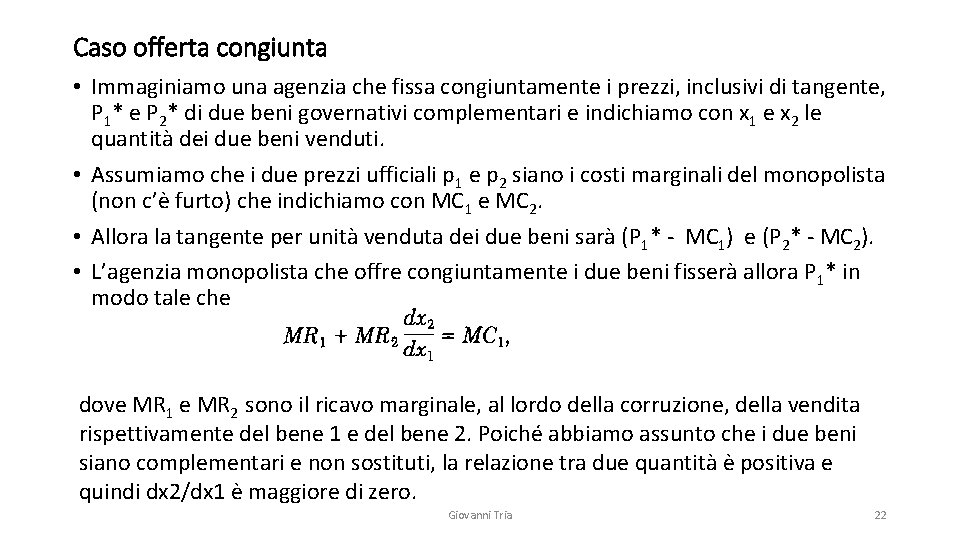 Caso offerta congiunta

• Immaginiamo una agenzia che fissa congiuntamente i prezzi, inclusivi di tangente, $P_1$* e $P_2$* di due beni governativi complementari e indichiamo con $x_1$ e $x_2$ le quantità dei due beni venduti.

• Assumiamo che i due prezzi ufficiali $p_1$ e $p_2$ siano i costi marginali del monopolista (non c'è furto) che indichiamo con $MC_1$ e $MC_2$.

• Allora la tangente per unità venduta dei due beni sarà ($P_1$* - $MC_1$) e ($P_2$* - $MC_2$).

• L'agenzia monopolista che offre congiuntamente i due beni fisserà allora $P_1$* in modo tale che

$MR_1 + MR_2 \frac{dx_2}{dx_1} = MC_1,$

dove $MR_1$ e $MR_2$ sono il ricavo marginale, al lordo della corruzione, della vendita rispettivamente del bene 1 e del bene 2. Poiché abbiamo assunto che i due beni siano complementari e non sostituti, la relazione tra due quantità è positiva e quindi dx2/dx1 è maggiore di zero.

Giovanni Tria

22